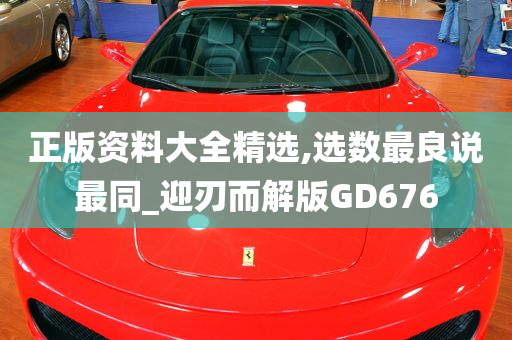 正版资料大全精选,选数最良说最同_迎刃而解版GD676